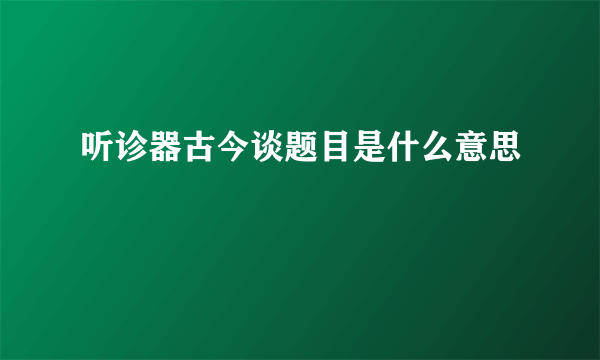 听诊器古今谈题目是什么意思